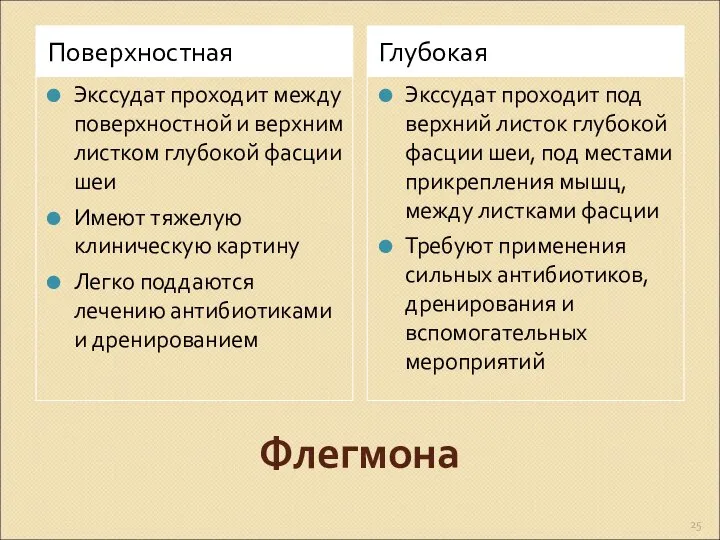 Поверхностная

Экссудат проходит между поверхностной и верхним листком глубокой фасции шеи

Имеют тяжелую клиническую картину

Легко поддаются лечению антибиотиками и дренированием

Глубокая

Экссудат проходит под верхний листок глубокой фасции шеи, под местами прикрепления мышц, между листками фасции

Требуют применения сильных антибиотиков, дренирования и вспомогательных мероприятий

Флегмона

25